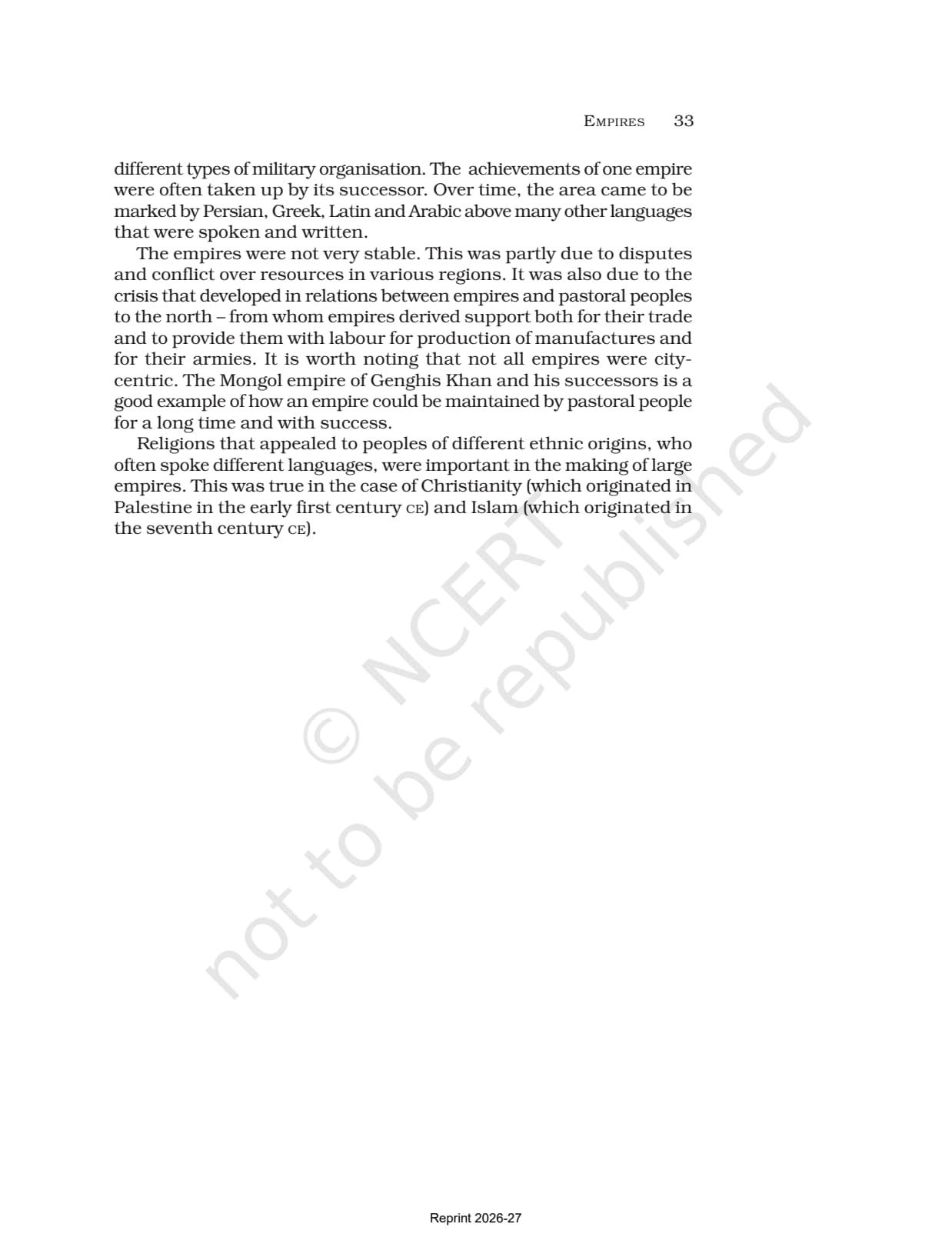 EMPIRES 33

different types of military organisation. The achievements of one empire were often taken up by its successor. Over time, the area came to be marked by Persian, Greek, Latin and Arabic above many other languages that were spoken and written.

The empires were not very stable. This was partly due to disputes and conflict over resources in various regions. It was also due to the crisis that developed in relations between empires and pastoral peoples to the north – from whom empires derived support both for their trade and to provide them with labour for production of manufactures and for their armies. It is worth noting that not all empires were city-centric. The Mongol empire of Genghis Khan and his successors is a good example of how an empire could be maintained by pastoral people for a long time and with success.

Religions that appealed to peoples of different ethnic origins, who often spoke different languages, were important in the making of large empires. This was true in the case of Christianity (which originated in Palestine in the early first century CE) and Islam (which originated in the seventh century CE).

© NCERT not to be republished

Reprint 2026-27